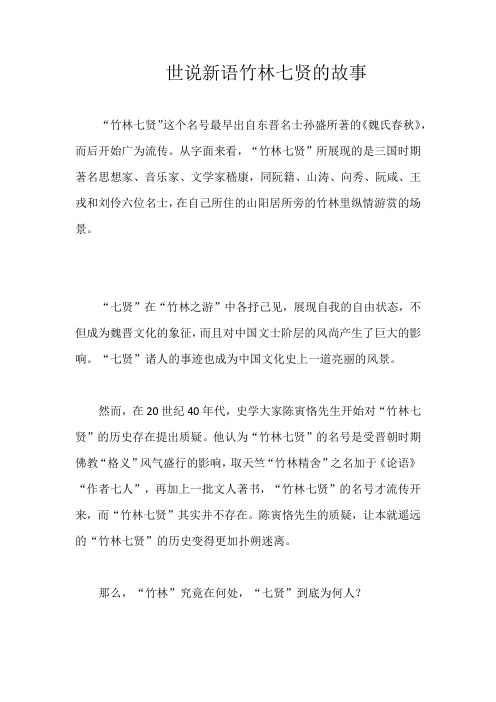 世说新语竹林七贤的故事

“竹林七贤”这个名号最早出自东晋名士孙盛所著的《魏氏春秋》，而后开始广为流传。从字面来看，“竹林七贤”所展现的是三国时期著名思想家、音乐家、文学家嵇康，同阮籍、山涛、向秀、阮咸、王戎和刘伶六位名士，在自己所住的山阳居所旁的竹林里纵情游赏的场景。

“七贤”在“竹林之游”中各抒己见，展现自我的自由状态，不但成为魏晋文化的象征，而且对中国文士阶层的风尚产生了巨大的影响。“七贤”诸人的事迹也成为中国文化史上一道亮丽的风景。

然而，在20世纪40年代，史学大家陈寅恪先生开始对“竹林七贤”的历史存在提出质疑。他认为“竹林七贤”的名号是受晋朝时期佛教“格义”风气盛行的影响，取天竺“竹林精舍”之名加于《论语》“作者七人”，再加上一批文人著书，“竹林七贤”的名号才流传开来，而“竹林七贤”其实并不存在。陈寅恪先生的质疑，让本就遥远的“竹林七贤”的历史变得更加扑朔迷离。

那么，“竹林”究竟在何处，“七贤”到底为何人？